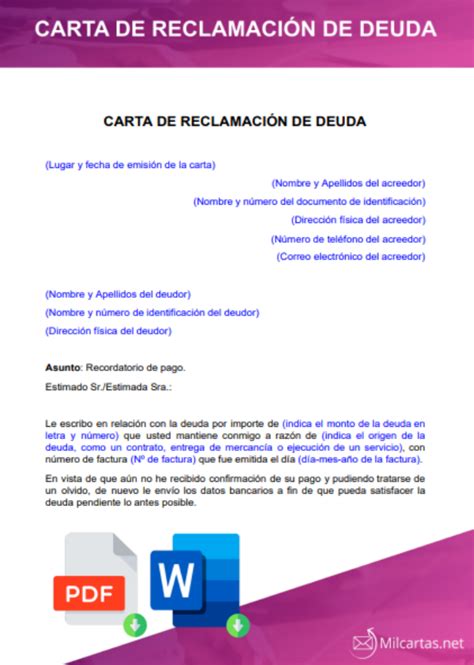 CARTA DE RECLAMACIÓN DE DEUDA

CARTA DE RECLAMACIÓN DE DEUDA

(Lugar y fecha de emisión de la carta)

(Nombre y Apellidos del acreedor)
(Nombre y número del documento de identificación)
(Dirección física del acreedor)
(Número de teléfono del acreedor)
(Correo electrónico del acreedor)

(Nombre y Apellidos del deudor)
(Nombre y número de identificación del deudor)
(Dirección física del deudor)

Asunto: Recordatorio de pago.

Estimado Sr./Estimada Sra.:

Le escribo en relación con la deuda por importe de (indica el monto de la deuda en letra y número) que usted mantiene conmigo a razón de (indica el origen de la deuda, como un contrato, entrega de mercancía o ejecución de un servicio), con número de factura (Nº de factura) que fue emitida el día (día-mes-año de la factura).

En vista de que aún no he recibido confirmación de su pago y pudiendo tratarse de un olvido, de nuevo le envío los datos bancarios a fin de que pueda satisfacer la deuda pendiente lo antes posible.

PDF

W

Milcartas.net